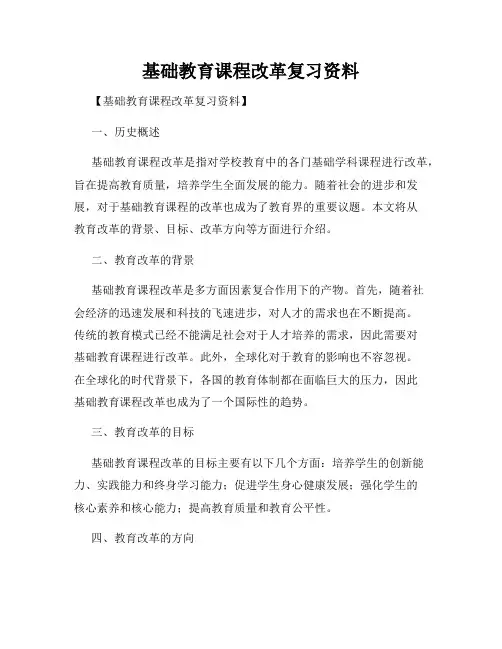 基础教育课程改革复习资料

【基础教育课程改革复习资料】

一、历史概述

基础教育课程改革是指对学校教育中的各门基础学科课程进行改革，旨在提高教育质量，培养学生全面发展的能力。随着社会的进步和发展，对于基础教育课程的改革也成为了教育界的重要议题。本文将从教育改革的背景、目标、改革方向等方面进行介绍。

二、教育改革的背景

基础教育课程改革是多方面因素复合作用下的产物。首先，随着社会经济的迅速发展和科技的飞速进步，对人才的需求也在不断提高。传统的教育模式已经不能满足社会对于人才培养的需求，因此需要对基础教育课程进行改革。此外，全球化对于教育的影响也不容忽视。在全球化的时代背景下，各国的教育体制都在面临巨大的压力，因此基础教育课程改革也成为了一个国际性的趋势。

三、教育改革的目标

基础教育课程改革的目标主要有以下几个方面：培养学生的创新能力、实践能力和终身学习能力；促进学生身心健康发展；强化学生的核心素养和核心能力；提高教育质量和教育公平性。

四、教育改革的方向